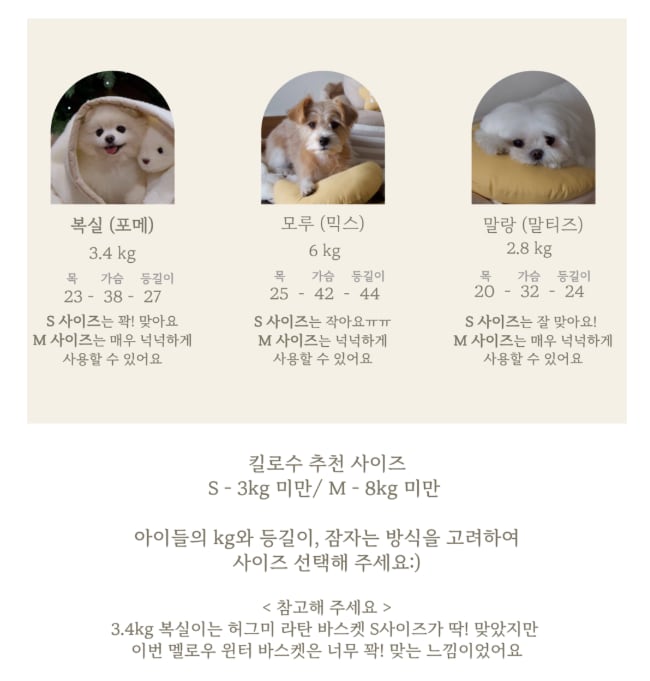 복실 (포메)
3.4 kg
목 가슴 등길이
23 - 38 - 27
S 사이즈는 꽉! 맞아요
M 사이즈는 매우 넉넉하게 사용할 수 있어요

모루 (믹스)
6 kg
목 가슴 등길이
25 - 42 - 44
S 사이즈는 작아요ㅠㅠ
M 사이즈는 넉넉하게 사용할 수 있어요

말랑 (말티즈)
2.8 kg
목 가슴 등길이
20 - 32 - 24
S 사이즈는 잘 맞아요!
M 사이즈는 매우 넉넉하게 사용할 수 있어요

킬로수 추천 사이즈
S - 3kg 미만/ M - 8kg 미만

아이들의 kg와 등길이, 잠자는 방식을 고려하여 사이즈 선택해 주세요:)

< 참고해 주세요 >
3.4kg 복실이는 허그미 라탄 바스켓 S사이즈가 딱! 맞았지만 이번 멜로우 윈터 바스켓은 너무 꽉! 맞는 느낌이었어요